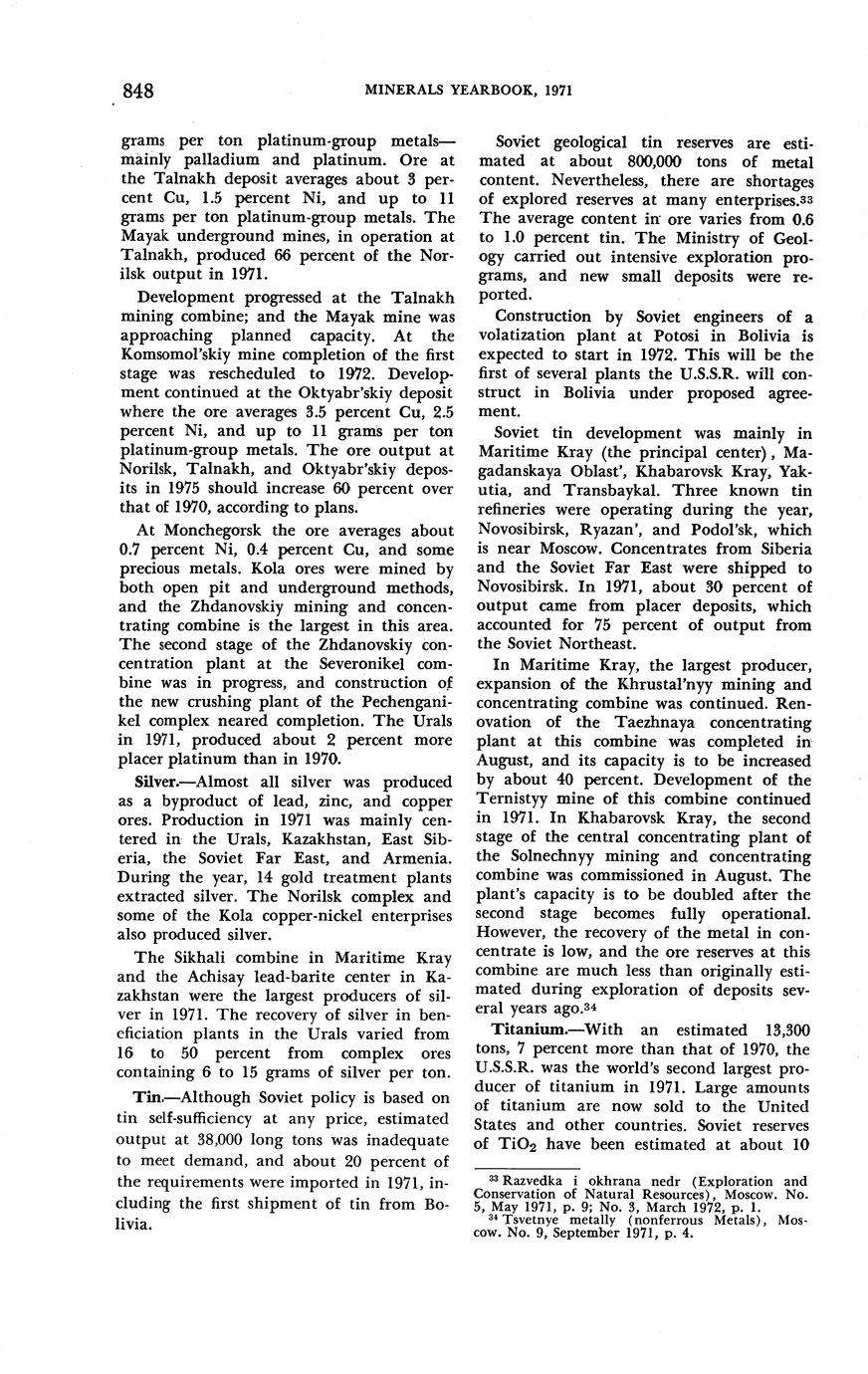 848 MINERALS YEARBOOK, 1971

grams per ton platinum-group metals—mainly palladium and platinum. Ore at the Talnakh deposit averages about 3 percent Cu, 1.5 percent Ni, and up to 11 grams per ton platinum-group metals. The Mayak underground mines, in operation at Talnakh, produced 66 percent of the Norilsk output in 1971.

Development progressed at the Talnakh mining combine; and the Mayak mine was approaching planned capacity. At the Komsomol'skiy mine completion of the first stage was rescheduled to 1972. Development continued at the Oktyabr'skiy deposit where the ore averages 3.5 percent Cu, 2.5 percent Ni, and up to 11 grams per ton platinum-group metals. The ore output at Norilsk, Talnakh, and Oktyabr'skiy deposits in 1975 should increase 60 percent over that of 1970, according to plans.

At Monchegorsk the ore averages about 0.7 percent Ni, 0.4 percent Cu, and some precious metals. Kola ores were mined by both open pit and underground methods, and the Zhdanovskiy mining and concentrating combine is the largest in this area. The second stage of the Zhdanovskiy concentration plant at the Severonikel combine was in progress, and construction of the new crushing plant of the Pechenganikel complex neared completion. The Urals in 1971, produced about 2 percent more placer platinum than in 1970.

Silver.—Almost all silver was produced as a byproduct of lead, zinc, and copper ores. Production in 1971 was mainly centered in the Urals, Kazakhstan, East Siberia, the Soviet Far East, and Armenia. During the year, 14 gold treatment plants extracted silver. The Norilsk complex and some of the Kola copper-nickel enterprises also produced silver.

The Sikhali combine in Maritime Kray and the Achisay lead-barite center in Kazakhstan were the largest producers of silver in 1971. The recovery of silver in beneficiation plants in the Urals varied from 16 to 50 percent from complex ores containing 6 to 15 grams of silver per ton.

Tin.—Although Soviet policy is based on tin self-sufficiency at any price, estimated output at 38,000 long tons was inadequate to meet demand, and about 20 percent of the requirements were imported in 1971, including the first shipment of tin from Bolivia.

Soviet geological tin reserves are estimated at about 800,000 tons of metal content. Nevertheless, there are shortages of explored reserves at many enterprises.$^{33}$ The average content in ore varies from 0.6 to 1.0 percent tin. The Ministry of Geology carried out intensive exploration programs, and new small deposits were reported.

Construction by Soviet engineers of a volatization plant at Potosi in Bolivia is expected to start in 1972. This will be the first of several plants the U.S.S.R. will construct in Bolivia under proposed agreement.

Soviet tin development was mainly in Maritime Kray (the principal center), Magadanskaya Oblast', Khabarovsk Kray, Yakutia, and Transbaykal. Three known tin refineries were operating during the year, Novosibirsk, Ryazan', and Podol'sk, which is near Moscow. Concentrates from Siberia and the Soviet Far East were shipped to Novosibirsk. In 1971, about 30 percent of output came from placer deposits, which accounted for 75 percent of output from the Soviet Northeast.

In Maritime Kray, the largest producer, expansion of the Khrustal'nyy mining and concentrating combine was continued. Renovation of the Taezhnaya concentrating plant at this combine was completed in August, and its capacity is to be increased by about 40 percent. Development of the Ternistyy mine of this combine continued in 1971. In Khabarovsk Kray, the second stage of the central concentrating plant of the Solnechnyy mining and concentrating combine was commissioned in August. The plant's capacity is to be doubled after the second stage becomes fully operational. However, the recovery of the metal in concentrate is low, and the ore reserves at this combine are much less than originally estimated during exploration of deposits several years ago.$^{34}$

Titanium.—With an estimated 13,300 tons, 7 percent more than that of 1970, the U.S.S.R. was the world's second largest producer of titanium in 1971. Large amounts of titanium are now sold to the United States and other countries. Soviet reserves of $TiO_2$ have been estimated at about 10

$^{33}$ Razvedka i okhrana nedr (Exploration and Conservation of Natural Resources), Moscow. No. 5, May 1971, p. 9; No. 3, March 1972, p. 1.
$^{34}$ Tsvetnye metally (nonferrous Metals), Moscow. No. 9, September 1971, p. 4.